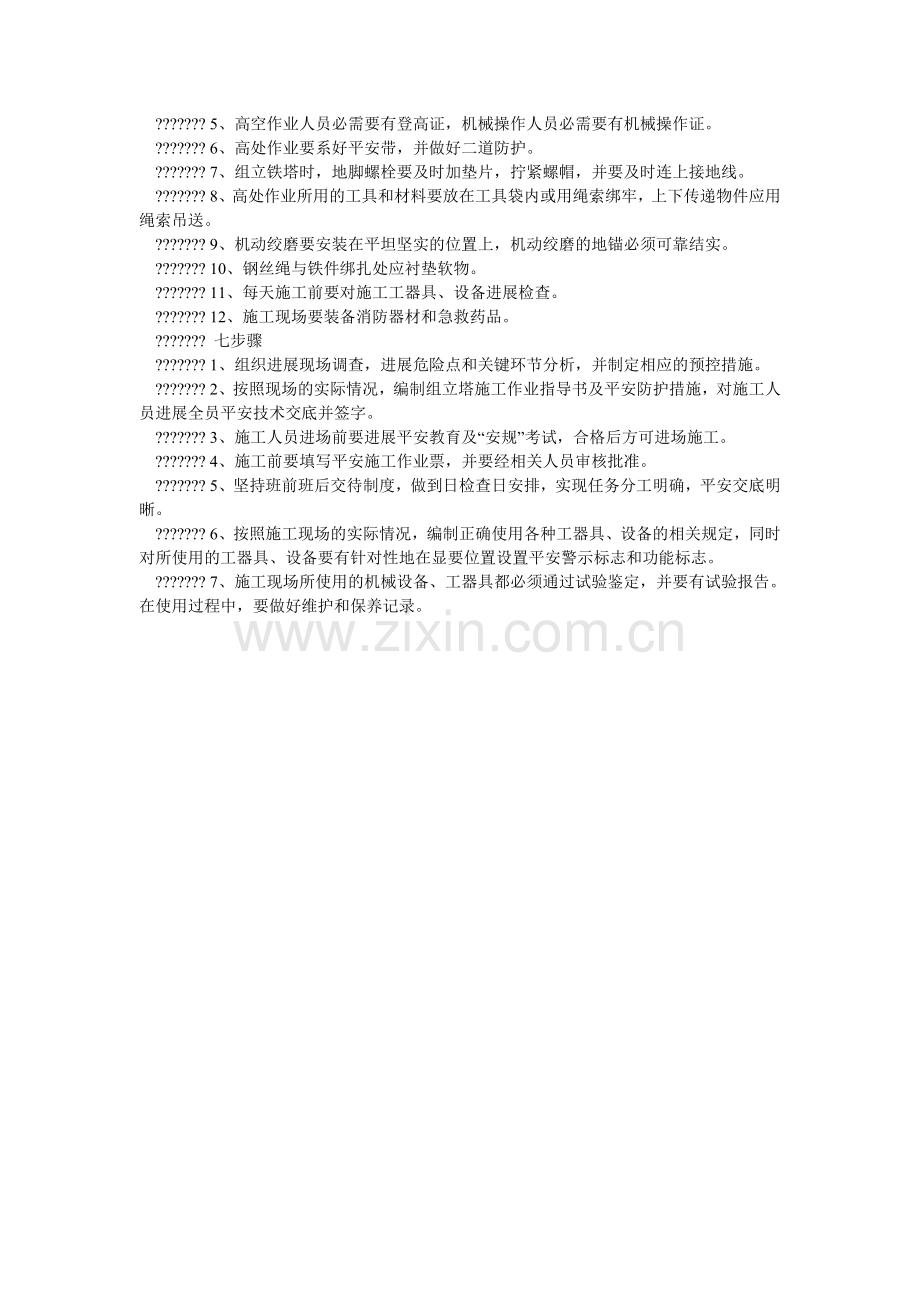 ??????? 5、高空作业人员必需要有登高证，机械操作人员必需要有机械操作证。
??????? 6、高处作业要系好平安带，并做好二道防护。
??????? 7、组立铁塔时，地脚螺栓要及时加垫片，拧紧螺帽，并要及时连上接地线。
??????? 8、高处作业所用的工具和材料要放在工具袋内或用绳索绑牢，上下传递物件应用绳索吊送。
??????? 9、机动绞磨要安装在平坦坚实的位置上，机动绞磨的地锚必须可靠结实。
??????? 10、钢丝绳与铁件绑扎处应衬垫软物。
??????? 11、每天施工前要对施工工器具、设备进展检查。
??????? 12、施工现场要装备消防器材和急救药品。
??????? 七步骤
??????? 1、组织进展现场调查，进展危险点和关键环节分析，并制定相应的预控措施。
??????? 2、按照现场的实际情况，编制组立塔施工作业指导书及平安防护措施，对施工人员进展全员平安技术交底并签字。
??????? 3、施工人员进场前要进展平安教育及“安规”考试，合格后方可进场施工。
??????? 4、施工前要填写平安施工作业票，并要经相关人员审核批准。
??????? 5、坚持班前班后交待制度，做到日检查日安排，实现任务分工明确，平安交底明晰。
??????? 6、按照施工现场的实际情况，编制正确使用各种工器具、设备的相关规定，同时对所使用的工器具、设备要有针对性地在显要位置设置平安警示标志和功能标志。
??????? 7、施工现场所使用的机械设备、工器具都必须通过试验鉴定，并要有试验报告。在使用过程中，要做好维护和保养记录。

www.zixin.com.cn